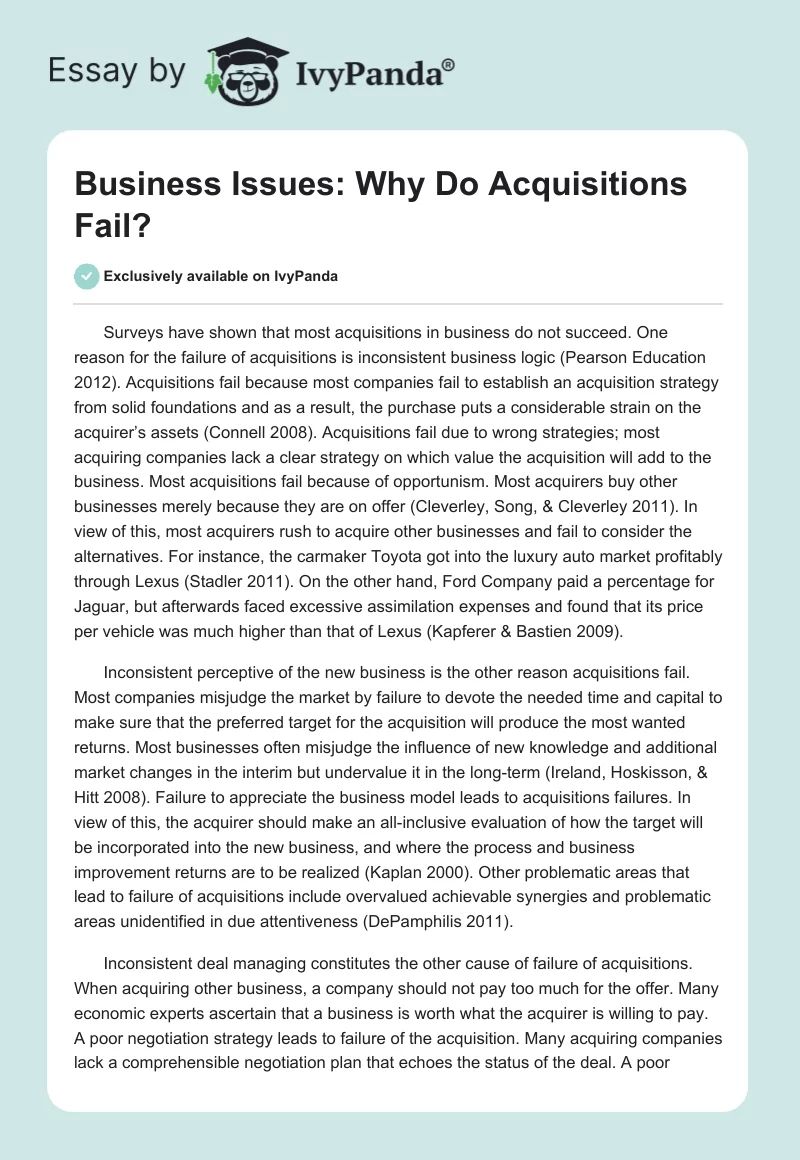 Essay by IvyPanda®

Business Issues: Why Do Acquisitions Fail?

Exclusively available on IvyPanda

Surveys have shown that most acquisitions in business do not succeed. One reason for the failure of acquisitions is inconsistent business logic (Pearson Education 2012). Acquisitions fail because most companies fail to establish an acquisition strategy from solid foundations and as a result, the purchase puts a considerable strain on the acquirer's assets (Connell 2008). Acquisitions fail due to wrong strategies; most acquiring companies lack a clear strategy on which value the acquisition will add to the business. Most acquisitions fail because of opportunism. Most acquirers buy other businesses merely because they are on offer (Cleverley, Song, & Cleverley 2011). In view of this, most acquirers rush to acquire other businesses and fail to consider the alternatives. For instance, the carmaker Toyota got into the luxury auto market profitably through Lexus (Stadler 2011). On the other hand, Ford Company paid a percentage for Jaguar, but afterwards faced excessive assimilation expenses and found that its price per vehicle was much higher than that of Lexus (Kapferer & Bastien 2009).

Inconsistent perceptive of the new business is the other reason acquisitions fail. Most companies misjudge the market by failure to devote the needed time and capital to make sure that the preferred target for the acquisition will produce the most wanted returns. Most businesses often misjudge the influence of new knowledge and additional market changes in the interim but undervalue it in the long-term (Ireland, Hoskisson, & Hitt 2008). Failure to appreciate the business model leads to acquisitions failures. In view of this, the acquirer should make an all-inclusive evaluation of how the target will be incorporated into the new business, and where the process and business improvement returns are to be realized (Kaplan 2000). Other problematic areas that lead to failure of acquisitions include overvalued achievable synergies and problematic areas unidentified in due attentiveness (DePamphilis 2011).

Inconsistent deal managing constitutes the other cause of failure of acquisitions. When acquiring other business, a company should not pay too much for the offer. Many economic experts ascertain that a business is worth what the acquirer is willing to pay. A poor negotiation strategy leads to failure of the acquisition. Many acquiring companies lack a comprehensible negotiation plan that echoes the status of the deal. A poor